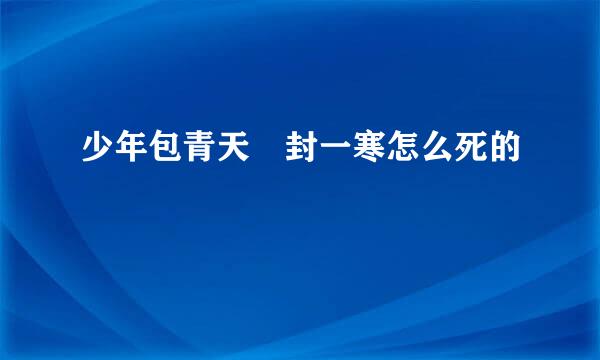 少年包青天　封一寒怎么死的